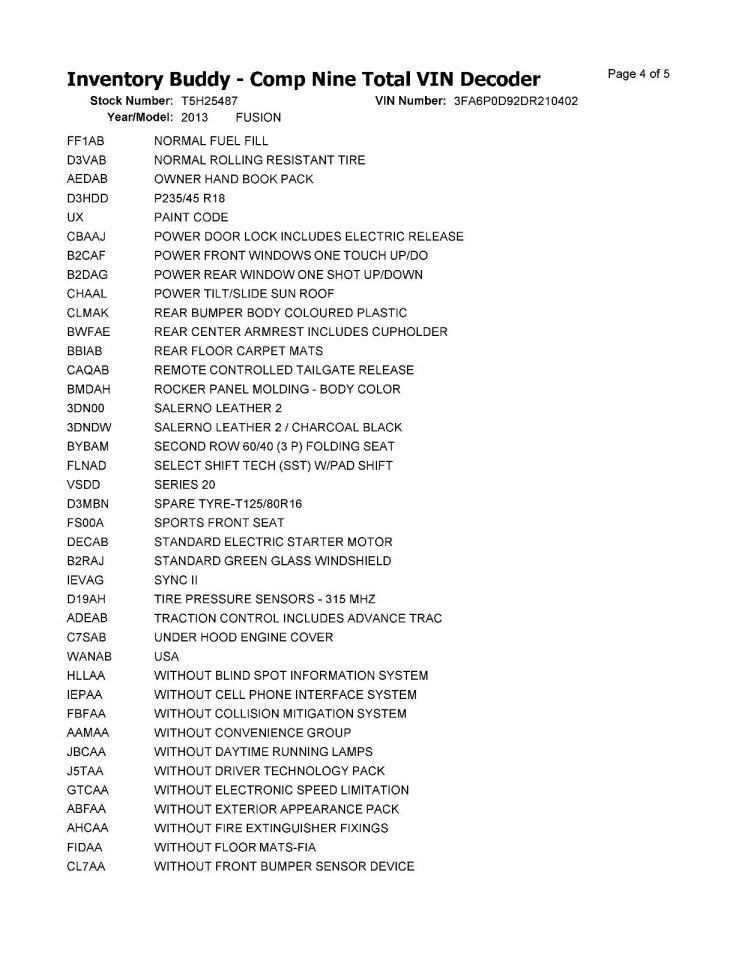 Inventory Buddy - Comp Nine Total VIN Decoder

Page 4 of 5

Stock Number: T5H25487 VIN Number: 3FA6P0D92DR210402
Year/Model: 2013 FUSION

| | |
|---|---|
| FF1AB | NORMAL FUEL FILL |
| D3VAB | NORMAL ROLLING RESISTANT TIRE |
| AEDAB | OWNER HAND BOOK PACK |
| D3HDD | P235/45 R18 |
| UX | PAINT CODE |
| CBAAJ | POWER DOOR LOCK INCLUDES ELECTRIC RELEASE |
| B2CAF | POWER FRONT WINDOWS ONE TOUCH UP/DO |
| B2DAG | POWER REAR WINDOW ONE SHOT UP/DOWN |
| CHAAL | POWER TILT/SLIDE SUN ROOF |
| CLMAK | REAR BUMPER BODY COLOURED PLASTIC |
| BWFAE | REAR CENTER ARMREST INCLUDES CUPHOLDER |
| BBIAB | REAR FLOOR CARPET MATS |
| CAQAB | REMOTE CONTROLLED TAILGATE RELEASE |
| BMDAH | ROCKER PANEL MOLDING - BODY COLOR |
| 3DN00 | SALERNO LEATHER 2 |
| 3DNDW | SALERNO LEATHER 2 / CHARCOAL BLACK |
| BYBAM | SECOND ROW 60/40 (3 P) FOLDING SEAT |
| FLNAD | SELECT SHIFT TECH (SST) W/PAD SHIFT |
| VSDD | SERIES 20 |
| D3MBN | SPARE TYRE-T125/80R16 |
| FS00A | SPORTS FRONT SEAT |
| DECAB | STANDARD ELECTRIC STARTER MOTOR |
| B2RAJ | STANDARD GREEN GLASS WINDSHIELD |
| IEVAG | SYNC II |
| D19AH | TIRE PRESSURE SENSORS - 315 MHZ |
| ADEAB | TRACTION CONTROL INCLUDES ADVANCE TRAC |
| C7SAB | UNDER HOOD ENGINE COVER |
| WANAB | USA |
| HLLAA | WITHOUT BLIND SPOT INFORMATION SYSTEM |
| IEPAA | WITHOUT CELL PHONE INTERFACE SYSTEM |
| FBFAA | WITHOUT COLLISION MITIGATION SYSTEM |
| AAMAA | WITHOUT CONVENIENCE GROUP |
| JBCAA | WITHOUT DAYTIME RUNNING LAMPS |
| J5TAA | WITHOUT DRIVER TECHNOLOGY PACK |
| GTCAA | WITHOUT ELECTRONIC SPEED LIMITATION |
| ABFAA | WITHOUT EXTERIOR APPEARANCE PACK |
| AHCAA | WITHOUT FIRE EXTINGUISHER FIXINGS |
| FIDAA | WITHOUT FLOOR MATS-FIA |
| CL7AA | WITHOUT FRONT BUMPER SENSOR DEVICE |